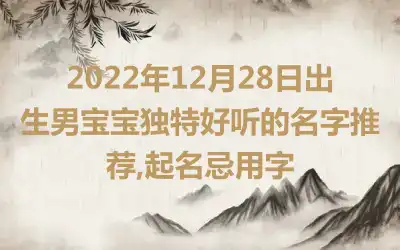 2022年12月28日出生男宝宝独特好听的名字推荐,起名忌用字